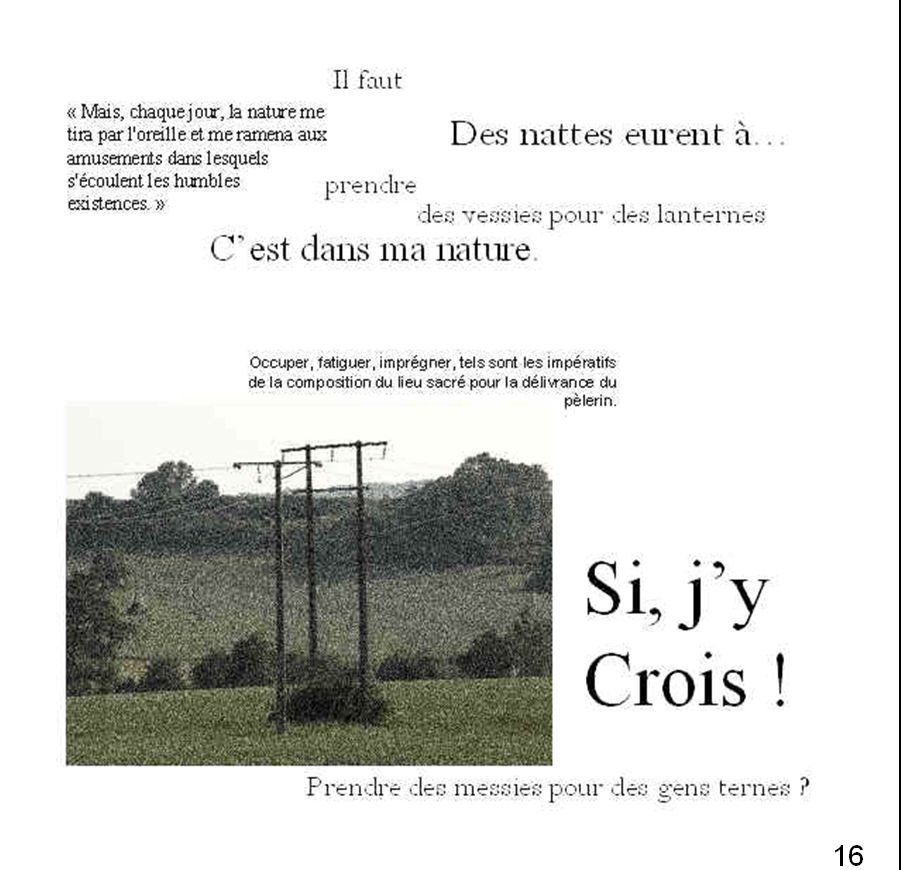 Il faut

« Mais, chaque jour, la nature me tira par l'oreille et me ramena aux amusements dans lesquels s'écoulent les humbles existences. »

Des nattes eurent à…

prendre

des vessies pour des lanternes

C'est dans ma nature.

Occuper, fatiguer, imprégner, tels sont les impératifs de la composition du lieu sacré pour la délivrance du pèlerin.

Si, j'y Crois !

Prendre des messies pour des gens ternes ?

16